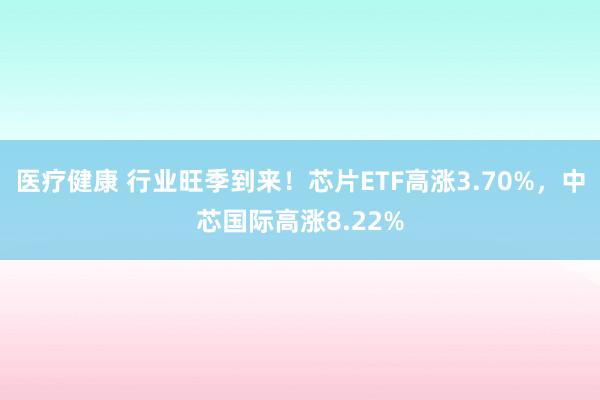 医疗健康 行业旺季到来！芯片ETF高涨3.70%，中芯国际高涨8.22%